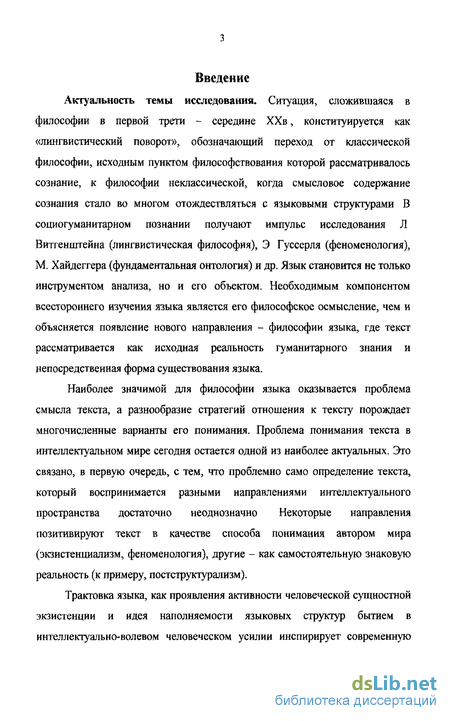 3

Введение

Актуальность темы исследования. Ситуация, сложившаяся в философии в первой трети – середине XXв, конституируется как «лингвистический поворот», обозначающий переход от классической философии, исходным пунктом философствования которой рассматривалось сознание, к философии неклассической, когда смысловое содержание сознания стало во многом отождествляться с языковыми структурами В социогуманитарном познании получают импульс исследования Л Витгенштейна (лингвистическая философия), Э Гуссерля (феноменология), М. Хайдеггера (фундаментальная онтология) и др. Язык становится не только инструментом анализа, но и его объектом. Необходимым компонентом всестороннего изучения языка является его философское осмысление, чем и объясняется появление нового направления – философии языка, где текст рассматривается как исходная реальность гуманитарного знания и непосредственная форма существования языка.

Наиболее значимой для философии языка оказывается проблема смысла текста, а разнообразие стратегий отношения к тексту порождает многочисленные варианты его понимания. Проблема понимания текста в интеллектуальном мире сегодня остается одной из наиболее актуальных. Это связано, в первую очередь, с тем, что проблемно само определение текста, который воспринимается разными направлениями интеллектуального пространства достаточно неоднозначно Некоторые направления позитивируют текст в качестве способа понимания автором мира (экзистенциализм, феноменология), другие – как самостоятельную знаковую реальность (к примеру, постструктурализм).

Трактовка языка, как проявления активности человеческой сущностной экзистенции и идея наполняемости языковых структур бытием в интеллектуально-волевом человеческом усилии инспирирует современную

dsLib.net
библиотека диссертаций